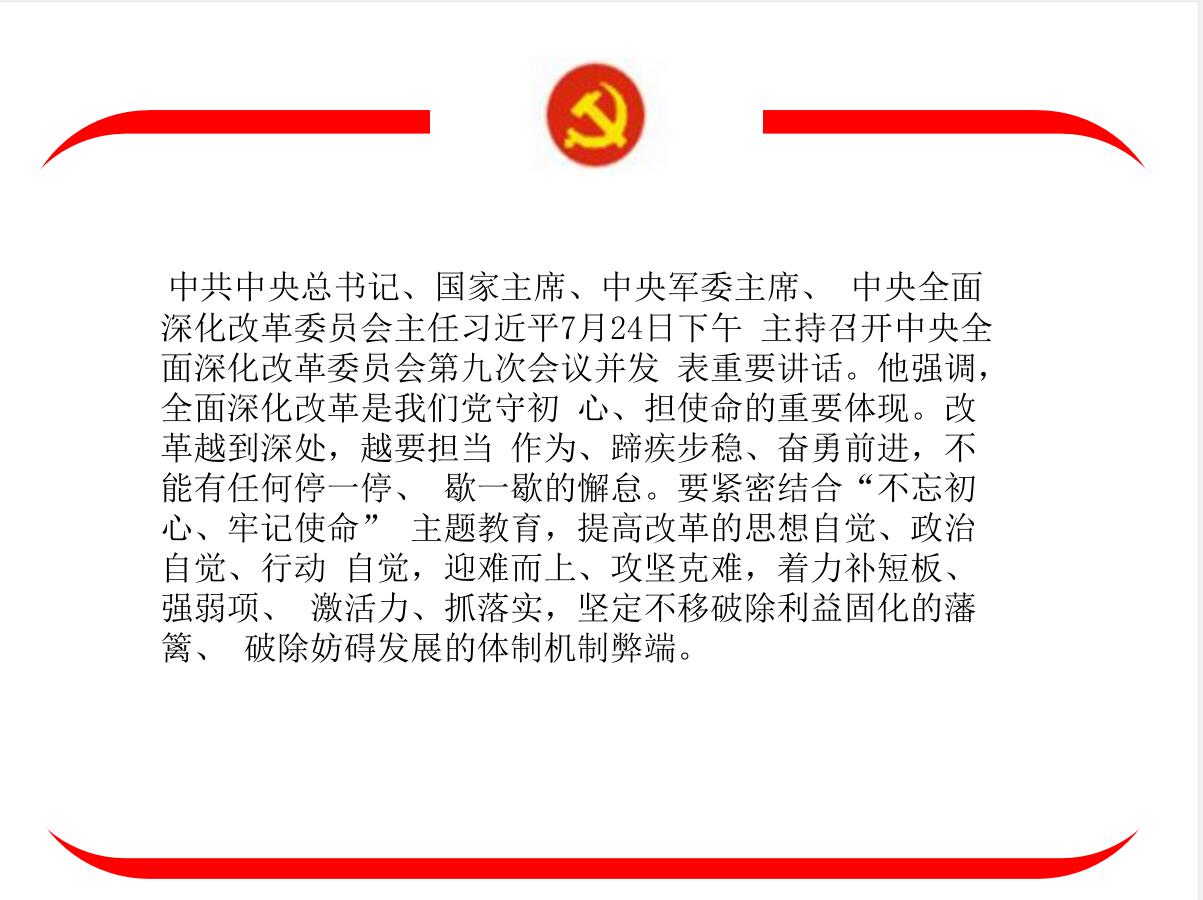 中共中央总书记、国家主席、中央军委主席、 中央全面深化改革委员会主任习近平7月24日下午 主持召开中央全面深化改革委员会第九次会议并发 表重要讲话。他强调，全面深化改革是我们党守初 心、担使命的重要体现。改革越到深处，越要担当 作为、蹄疾步稳、奋勇前进，不能有任何停一停、 歇一歇的懈怠。要紧密结合“不忘初心、牢记使命” 主题教育，提高改革的思想自觉、政治自觉、行动 自觉，迎难而上、攻坚克难，着力补短板、强弱项、 激活力、抓落实，坚定不移破除利益固化的藩篱、 破除妨碍发展的体制机制弊端。